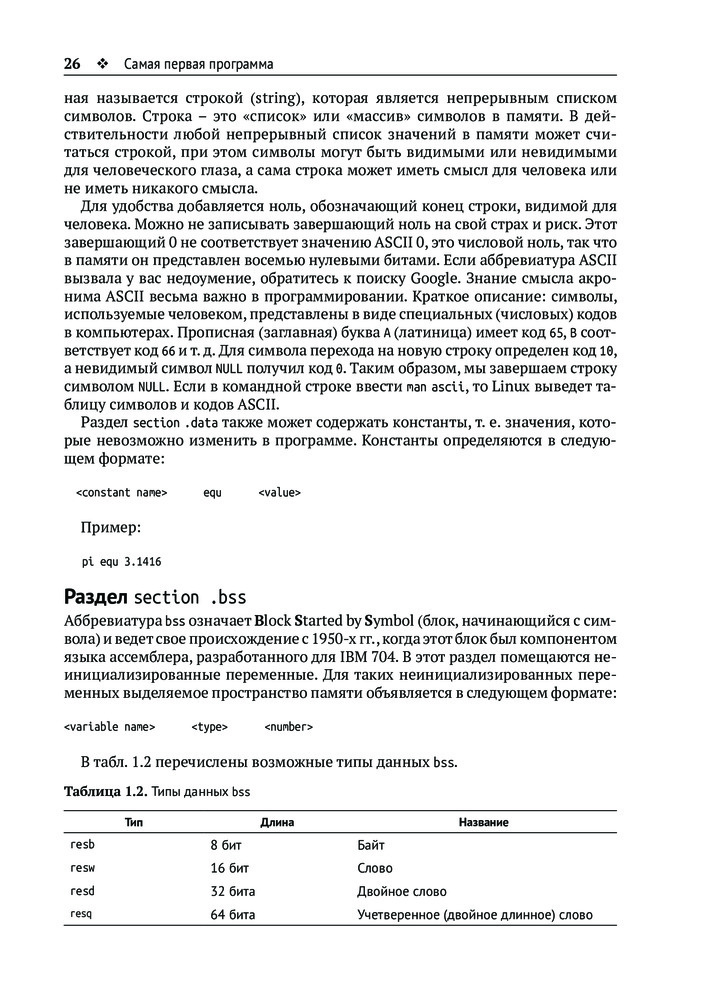 26 ❖ Самая первая программа

ная называется строкой (string), которая является непрерывным списком символов. Строка – это «список» или «массив» символов в памяти. В действительности любой непрерывный список значений в памяти может считаться строкой, при этом символы могут быть видимыми или невидимыми для человеческого глаза, а сама строка может иметь смысл для человека или не иметь никакого смысла.

Для удобства добавляется ноль, обозначающий конец строки, видимой для человека. Можно не записывать завершающий ноль на свой страх и риск. Этот завершающий 0 не соответствует значению ASCII 0, это числовой ноль, так что в памяти он представлен восемью нулевыми битами. Если аббревиатура ASCII вызвала у вас недоумение, обратитесь к поиску Google. Знание смысла акронима ASCII весьма важно в программировании. Краткое описание: символы, используемые человеком, представлены в виде специальных (числовых) кодов в компьютерах. Прописная (заглавная) буква A (латиница) имеет код 65, B соответствует код 66 и т. д. Для символа перехода на новую строку определен код 10, а невидимый символ NULL получил код 0. Таким образом, мы завершаем строку символом NULL. Если в командной строке ввести man ascii, то Linux выведет таблицу символов и кодов ASCII.

Раздел section .data также может содержать константы, т. е. значения, которые невозможно изменить в программе. Константы определяются в следующем формате:

<constant name>    equ    <value>

Пример:

pi equ 3.1416

Раздел section .bss

Аббревиатура bss означает Block Started by Symbol (блок, начинающийся с символа) и ведет свое происхождение с 1950-х гг., когда этот блок был компонентом языка ассемблера, разработанного для IBM 704. В этот раздел помещаются неинициализированные переменные. Для таких неинициализированных переменных выделяемое пространство памяти объявляется в следующем формате:

<variable name>    <type>    <number>

В табл. 1.2 перечислены возможные типы данных bss.

Таблица 1.2. Типы данных bss

| Тип | Длина | Название |
|---|---|---|
| resb | 8 бит | Байт |
| resw | 16 бит | Слово |
| resd | 32 бита | Двойное слово |
| resq | 64 бита | Учетверенное (двойное длинное) слово |